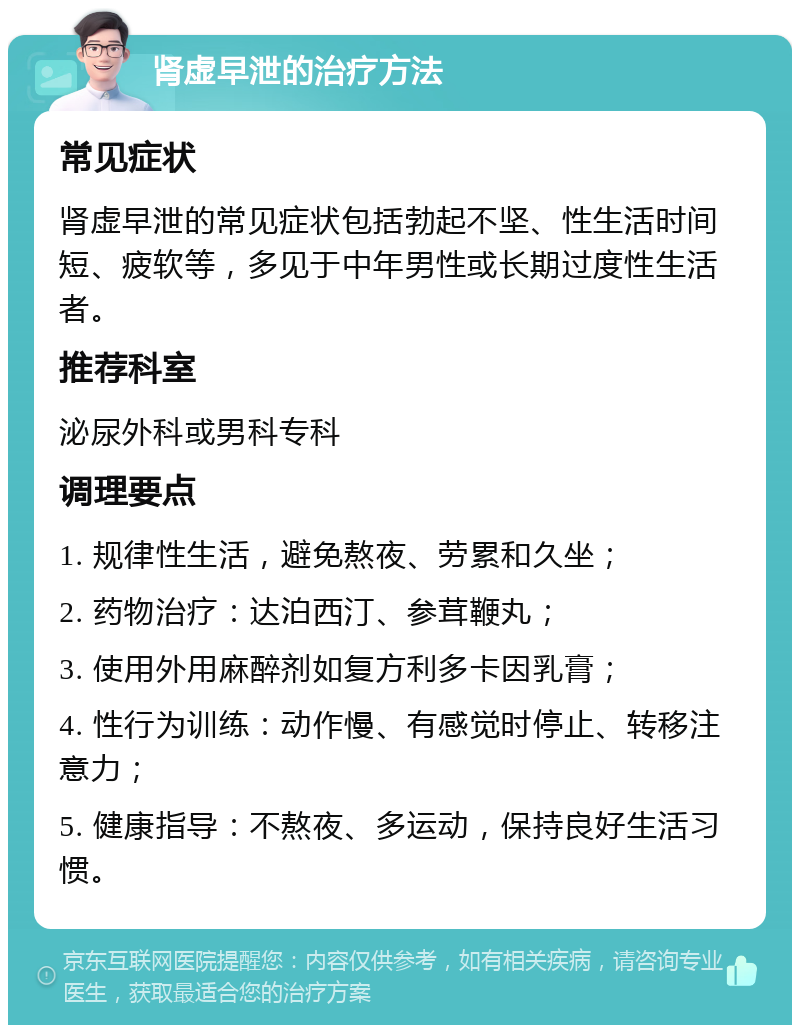 肾虚早泄的治疗方法

常见症状

肾虚早泄的常见症状包括勃起不坚、性生活时间短、疲软等，多见于中年男性或长期过度性生活者。

推荐科室

泌尿外科或男科专科

调理要点

1. 规律性生活，避免熬夜、劳累和久坐；

2. 药物治疗：达泊西汀、参茸鞭丸；

3. 使用外用麻醉剂如复方利多卡因乳膏；

4. 性行为训练：动作慢、有感觉时停止、转移注意力；

5. 健康指导：不熬夜、多运动，保持良好生活习惯。

京东互联网医院提醒您：内容仅供参考，如有相关疾病，请咨询专业医生，获取最适合您的治疗方案